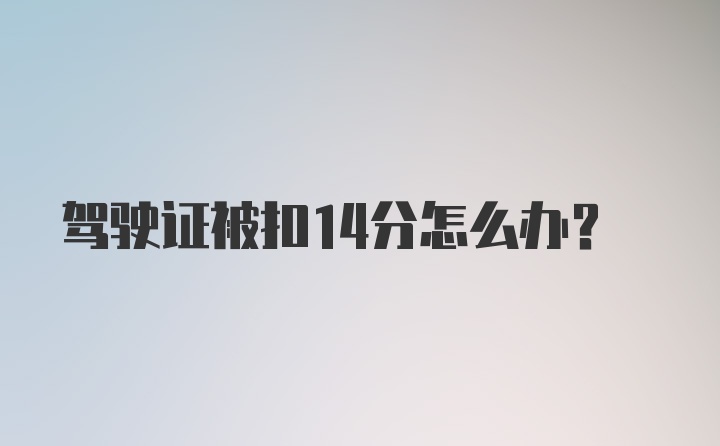 驾驶证被扣14分怎么办?